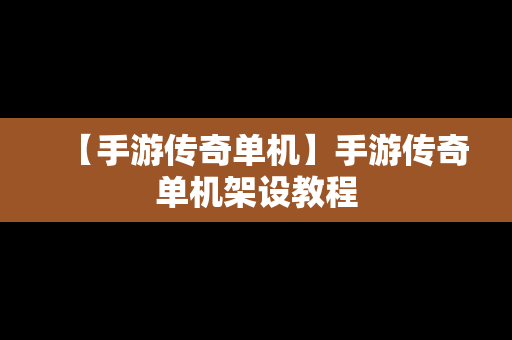 【手游传奇单机】手游传奇单机架设教程